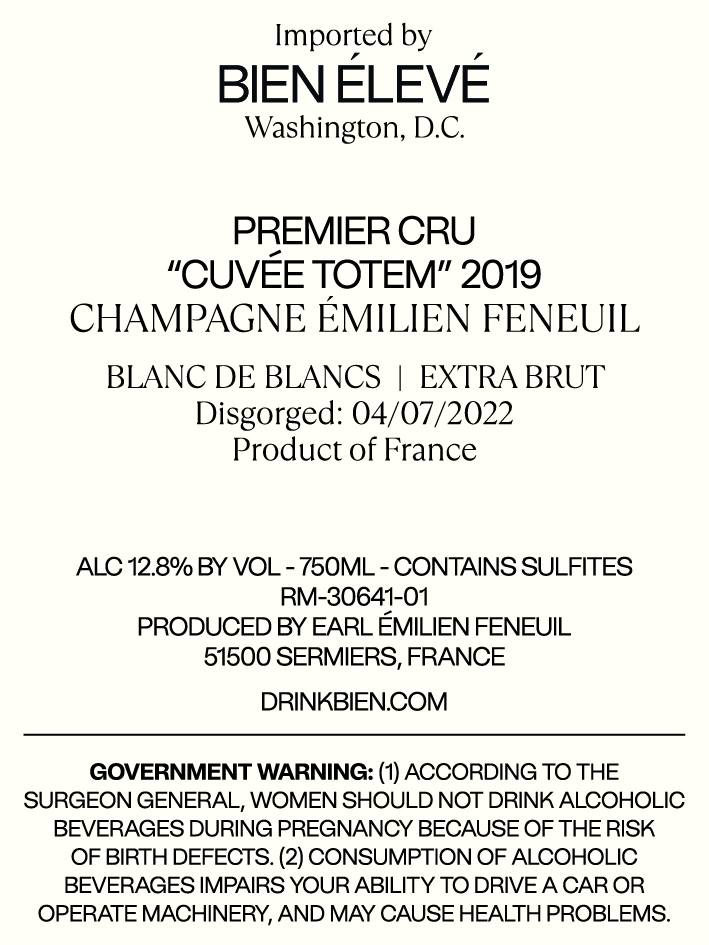 Imported by
BIEN ÉLEVÉ
Washington, D.C.

PREMIER CRU
"CUVÉE TOTEM" 2019
CHAMPAGNE ÉMILIEN FENEUIL

BLANC DE BLANCS | EXTRA BRUT
Disgorged: 04/07/2022
Product of France

ALC 12.8% BY VOL - 750ML - CONTAINS SULFITES
RM-30641-01
PRODUCED BY EARL ÉMILIEN FENEUIL
51500 SERMIERS, FRANCE

DRINKBIEN.COM

GOVERNMENT WARNING: (1) ACCORDING TO THE SURGEON GENERAL, WOMEN SHOULD NOT DRINK ALCOHOLIC BEVERAGES DURING PREGNANCY BECAUSE OF THE RISK OF BIRTH DEFECTS. (2) CONSUMPTION OF ALCOHOLIC BEVERAGES IMPAIRS YOUR ABILITY TO DRIVE A CAR OR OPERATE MACHINERY, AND MAY CAUSE HEALTH PROBLEMS.